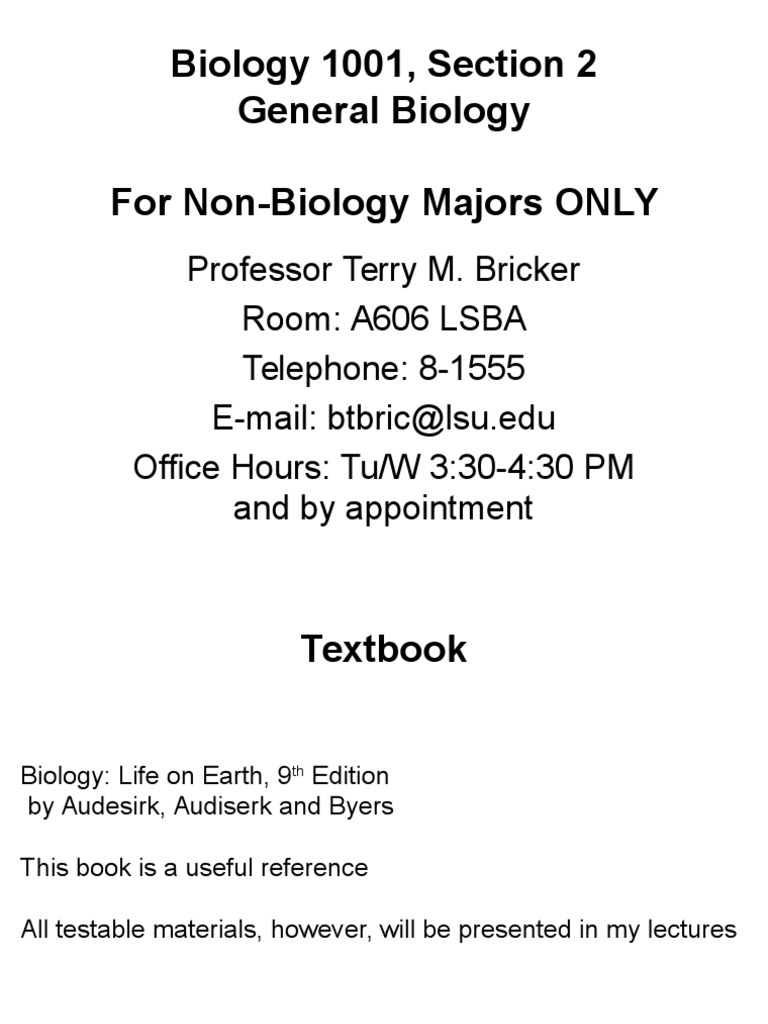 Biology 1001, Section 2
General Biology

For Non-Biology Majors ONLY

Professor Terry M. Bricker
Room: A606 LSBA
Telephone: 8-1555
E-mail: btbric@lsu.edu
Office Hours: Tu/W 3:30-4:30 PM
and by appointment

Textbook

Biology: Life on Earth, 9th Edition
by Audesirk, Audiserk and Byers

This book is a useful reference

All testable materials, however, will be presented in my lectures